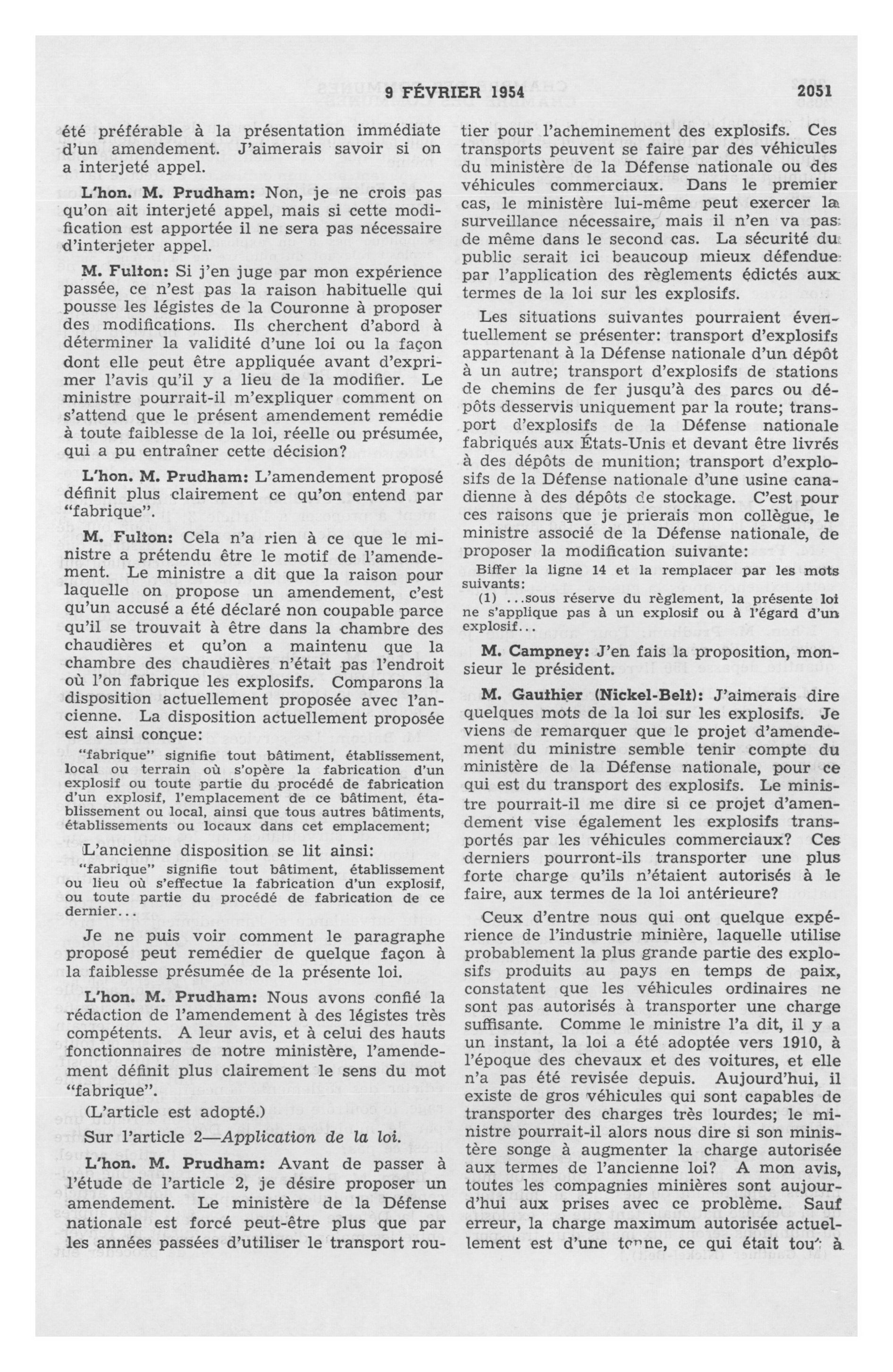 9 FÉVRIER 1954 2051

été préférable à la présentation immédiate d'un amendement. J'aimerais savoir si on a interjeté appel.

L'hon. M. Prudham: Non, je ne crois pas qu'on ait interjeté appel, mais si cette modification est apportée il ne sera pas nécessaire d'interjeter appel.

M. Fulton: Si j'en juge par mon expérience passée, ce n'est pas la raison habituelle qui pousse les légistes de la Couronne à proposer des modifications. Ils cherchent d'abord à déterminer la validité d'une loi ou la façon dont elle peut être appliquée avant d'exprimer l'avis qu'il y a lieu de la modifier. Le ministre pourrait-il m'expliquer comment on s'attend que le présent amendement remédie à toute faiblesse de la loi, réelle ou présumée, qui a pu entraîner cette décision?

L'hon. M. Prudham: L'amendement proposé définit plus clairement ce qu'on entend par "fabrique".

M. Fulton: Cela n'a rien à ce que le ministre a prétendu être le motif de l'amendement. Le ministre a dit que la raison pour laquelle on propose un amendement, c'est qu'un accusé a été déclaré non coupable parce qu'il se trouvait à être dans la chambre des chaudières et qu'on a maintenu que la chambre des chaudières n'était pas l'endroit où l'on fabrique les explosifs. Comparons la disposition actuellement proposée avec l'ancienne. La disposition actuellement proposée est ainsi conçue:

"fabrique" signifie tout bâtiment, établissement, local ou terrain où s'opère la fabrication d'un explosif ou toute partie du procédé de fabrication d'un explosif, l'emplacement de ce bâtiment, établissement ou local, ainsi que tous autres bâtiments, établissements ou locaux dans cet emplacement;

L'ancienne disposition se lit ainsi:

"fabrique" signifie tout bâtiment, établissement ou lieu où s'effectue la fabrication d'un explosif, ou toute partie du procédé de fabrication de ce dernier...

Je ne puis voir comment le paragraphe proposé peut remédier de quelque façon à la faiblesse présumée de la présente loi.

L'hon. M. Prudham: Nous avons confié la rédaction de l'amendement à des légistes très compétents. A leur avis, et à celui des hauts fonctionnaires de notre ministère, l'amendement définit plus clairement le sens du mot "fabrique".

(L'article est adopté.)

Sur l'article 2—Application de la loi.

L'hon. M. Prudham: Avant de passer à l'étude de l'article 2, je désire proposer un amendement. Le ministère de la Défense nationale est forcé peut-être plus que par les années passées d'utiliser le transport routier pour l'acheminement des explosifs. Ces transports peuvent se faire par des véhicules du ministère de la Défense nationale ou des véhicules commerciaux. Dans le premier cas, le ministère lui-même peut exercer la surveillance nécessaire, mais il n'en va pas de même dans le second cas. La sécurité du public serait ici beaucoup mieux défendue par l'application des règlements édictés aux termes de la loi sur les explosifs.

Les situations suivantes pourraient éventuellement se présenter: transport d'explosifs appartenant à la Défense nationale d'un dépôt à un autre; transport d'explosifs de stations de chemins de fer jusqu'à des parcs ou dépôts desservis uniquement par la route; transport d'explosifs de la Défense nationale fabriqués aux États-Unis et devant être livrés à des dépôts de munition; transport d'explosifs de la Défense nationale d'une usine canadienne à des dépôts de stockage. C'est pour ces raisons que je prierais mon collègue, le ministre associé de la Défense nationale, de proposer la modification suivante:

Biffer la ligne 14 et la remplacer par les mots suivants:

(1) ...sous réserve du règlement, la présente loi ne s'applique pas à un explosif ou à l'égard d'un explosif...

M. Campney: J'en fais la proposition, monsieur le président.

M. Gauthier (Nickel-Belt): J'aimerais dire quelques mots de la loi sur les explosifs. Je viens de remarquer que le projet d'amendement du ministre semble tenir compte du ministère de la Défense nationale, pour ce qui est du transport des explosifs. Le ministre pourrait-il me dire si ce projet d'amendement vise également les explosifs transportés par les véhicules commerciaux? Ces derniers pourront-ils transporter une plus forte charge qu'ils n'étaient autorisés à le faire, aux termes de la loi antérieure?

Ceux d'entre nous qui ont quelque expérience de l'industrie minière, laquelle utilise probablement la plus grande partie des explosifs produits au pays en temps de paix, constatent que les véhicules ordinaires ne sont pas autorisés à transporter une charge suffisante. Comme le ministre l'a dit, il y a un instant, la loi a été adoptée vers 1910, à l'époque des chevaux et des voitures, et elle n'a pas été revisée depuis. Aujourd'hui, il existe de gros véhicules qui sont capables de transporter des charges très lourdes; le ministre pourrait-il alors nous dire si son ministère songe à augmenter la charge autorisée aux termes de l'ancienne loi? A mon avis, toutes les compagnies minières sont aujourd'hui aux prises avec ce problème. Sauf erreur, la charge maximum autorisée actuellement est d'une tonne, ce qui était tout à